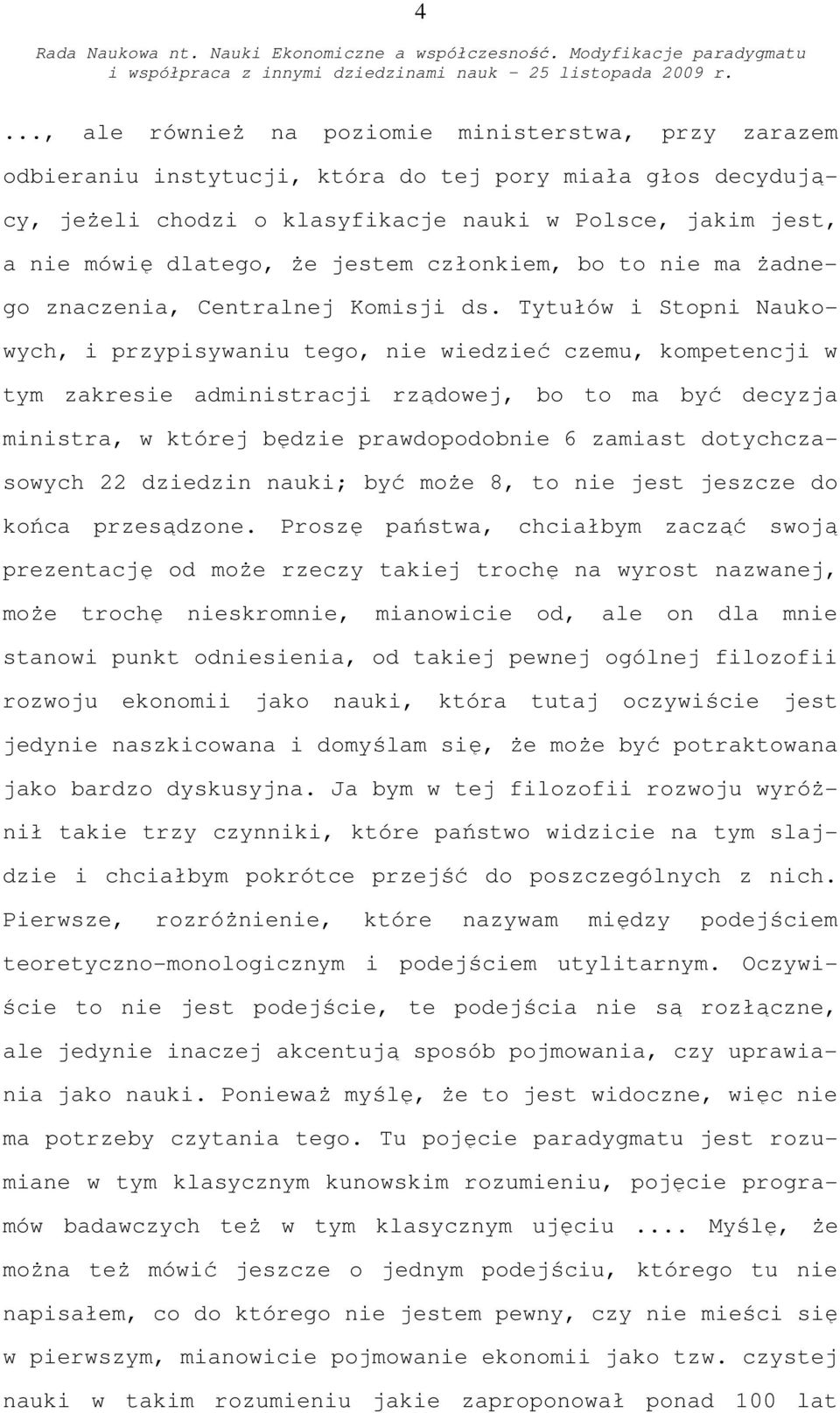 4

Rada Naukowa nt. Nauki Ekonomiczne a współczesność. Modyfikacje paradygmatu i współpraca z innymi dziedzinami nauk – 25 listopada 2009 r.

..., ale również na poziomie ministerstwa, przy zarazem odbieraniu instytucji, która do tej pory miała głos decydujący, jeżeli chodzi o klasyfikacje nauki w Polsce, jakim jest, a nie mówię dlatego, że jestem członkiem, bo to nie ma żadnego znaczenia, Centralnej Komisji ds. Tytułów i Stopni Naukowych, i przypisywaniu tego, nie wiedzieć czemu, kompetencji w tym zakresie administracji rządowej, bo to ma być decyzja ministra, w której będzie prawdopodobnie 6 zamiast dotychczasowych 22 dziedzin nauki; być może 8, to nie jest jeszcze do końca przesądzone. Proszę państwa, chciałbym zacząć swoją prezentację od może rzeczy takiej trochę na wyrost nazwanej, może trochę nieskromnie, mianowicie od, ale on dla mnie stanowi punkt odniesienia, od takiej pewnej ogólnej filozofii rozwoju ekonomii jako nauki, która tutaj oczywiście jest jedynie naszkicowana i domyślam się, że może być potraktowana jako bardzo dyskusyjna. Ja bym w tej filozofii rozwoju wyróżnił takie trzy czynniki, które państwo widzicie na tym slajdzie i chciałbym pokrótce przejść do poszczególnych z nich. Pierwsze, rozróżnienie, które nazywam między podejściem teoretyczno-monologicznym i podejściem utylitarnym. Oczywiście to nie jest podejście, te podejścia nie są rozłączne, ale jedynie inaczej akcentują sposób pojmowania, czy uprawiania jako nauki. Ponieważ myślę, że to jest widoczne, więc nie ma potrzeby czytania tego. Tu pojęcie paradygmatu jest rozumiane w tym klasycznym kunowskim rozumieniu, pojęcie programów badawczych też w tym klasycznym ujęciu .... Myślę, że można też mówić jeszcze o jednym podejściu, którego tu nie napisałem, co do którego nie jestem pewny, czy nie mieści się w pierwszym, mianowicie pojmowanie ekonomii jako tzw. czystej nauki w takim rozumieniu jakie zaproponował ponad 100 lat